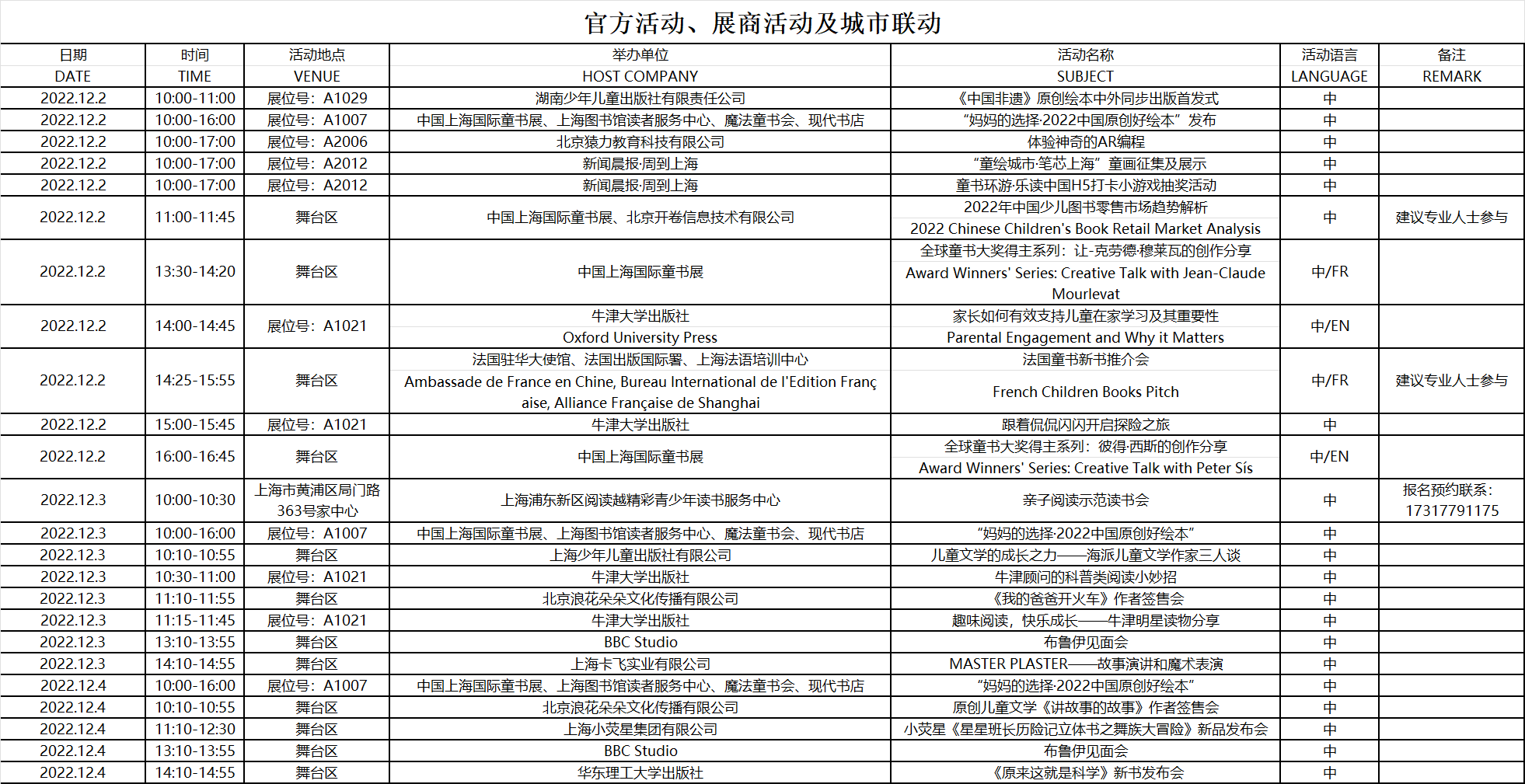 官方活动、展商活动及城市联动

| 日期 DATE | 时间 TIME | 活动地点 VENUE | 举办单位 HOST COMPANY | 活动名称 SUBJECT | 活动语言 LANGUAGE | 备注 REMARK |
|---|---|---|---|---|---|---|
| 2022.12.2 | 10:00-11:00 | 展位号：A1029 | 湖南少年儿童出版社有限责任公司 | 《中国非遗》原创绘本中外同步出版首发式 | 中 | |
| 2022.12.2 | 10:00-16:00 | 展位号：A1007 | 中国上海国际童书展、上海图书馆读者服务中心、魔法童书会、现代书店 | “妈妈的选择·2022中国原创好绘本”发布 | 中 | |
| 2022.12.2 | 10:00-17:00 | 展位号：A2006 | 北京猿力教育科技有限公司 | 体验神奇的AR编程 | 中 | |
| 2022.12.2 | 10:00-17:00 | 展位号：A2012 | 新闻晨报·周到上海 | “童绘城市·笔芯上海”童画征集及展示 | 中 | |
| 2022.12.2 | 10:00-17:00 | 展位号：A2012 | 新闻晨报·周到上海 | 童书环游·乐读中国H5打卡小游戏抽奖活动 | 中 | |
| 2022.12.2 | 11:00-11:45 | 舞台区 | 中国上海国际童书展、北京开卷信息技术有限公司 | 2022年中国少儿图书零售市场趋势解析 2022 Chinese Children's Book Retail Market Analysis | 中 | 建议专业人士参与 |
| 2022.12.2 | 13:30-14:20 | 舞台区 | 中国上海国际童书展 | 全球童书大奖得主系列：让-克劳德·穆莱瓦的创作分享 Award Winners' Series: Creative Talk with Jean-Claude Mourlevat | 中/FR | |
| 2022.12.2 | 14:00-14:45 | 展位号：A1021 | 牛津大学出版社 Oxford University Press | 家长如何有效支持儿童在家学习及其重要性 Parental Engagement and Why it Matters | 中/EN | |
| 2022.12.2 | 14:25-15:55 | 舞台区 | 法国驻华大使馆、法国出版国际署、上海法语培训中心 Ambassade de France en Chine, Bureau International de l'Edition Française, Alliance Française de Shanghai | 法国童书新书推介会 French Children Books Pitch | 中/FR | 建议专业人士参与 |
| 2022.12.2 | 15:00-15:45 | 展位号：A1021 | 牛津大学出版社 | 跟着侃侃闪闪开启探险之旅 | 中 | |
| 2022.12.2 | 16:00-16:45 | 舞台区 | 中国上海国际童书展 | 全球童书大奖得主系列：彼得·西斯的创作分享 Award Winners' Series: Creative Talk with Peter Sís | 中/EN | |
| 2022.12.3 | 10:00-10:30 | 上海市黄浦区局门路363号家中心 | 上海浦东新区阅读越精彩青少年读书服务中心 | 亲子阅读示范读书会 | 中 | 报名预约联系：17317791175 |
| 2022.12.3 | 10:00-16:00 | 展位号：A1007 | 中国上海国际童书展、上海图书馆读者服务中心、魔法童书会、现代书店 | “妈妈的选择·2022中国原创好绘本” | 中 | |
| 2022.12.3 | 10:10-10:55 | 舞台区 | 上海少年儿童出版社有限公司 | 儿童文学的成长之力——海派儿童文学作家三人谈 | 中 | |
| 2022.12.3 | 10:30-11:00 | 展位号：A1021 | 牛津大学出版社 | 牛津顾问的科普类阅读小妙招 | 中 | |
| 2022.12.3 | 11:10-11:55 | 舞台区 | 北京浪花朵朵文化传播有限公司 | 《我的爸爸开火车》作者签售会 | 中 | |
| 2022.12.3 | 11:15-11:45 | 展位号：A1021 | 牛津大学出版社 | 趣味阅读，快乐成长——牛津明星读物分享 | 中 | |
| 2022.12.3 | 13:10-13:55 | 舞台区 | BBC Studio | 布鲁伊见面会 | 中 | |
| 2022.12.3 | 14:10-14:55 | 舞台区 | 上海卡飞实业有限公司 | MASTER PLASTER——故事演讲和魔术表演 | 中 | |
| 2022.12.4 | 10:00-16:00 | 展位号：A1007 | 中国上海国际童书展、上海图书馆读者服务中心、魔法童书会、现代书店 | “妈妈的选择·2022中国原创好绘本” | 中 | |
| 2022.12.4 | 10:10-10:55 | 舞台区 | 北京浪花朵朵文化传播有限公司 | 原创儿童文学《讲故事的故事》作者签售会 | 中 | |
| 2022.12.4 | 11:10-12:30 | 舞台区 | 上海小荧星集团有限公司 | 小荧星《星星班长历险记立体书之舞族大冒险》新品发布会 | 中 | |
| 2022.12.4 | 13:10-13:55 | 舞台区 | BBC Studio | 布鲁伊见面会 | 中 | |
| 2022.12.4 | 14:10-14:55 | 舞台区 | 华东理工大学出版社 | 《原来这就是科学》新书发布会 | 中 | |